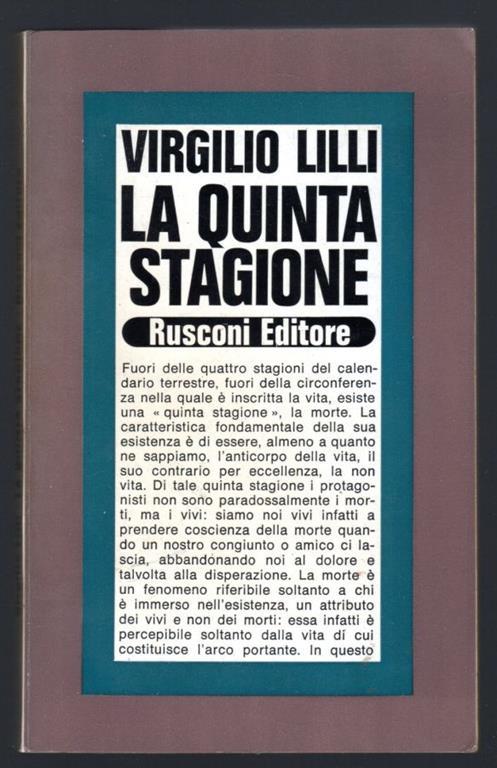 VIRGILIO LILLI
LA QUINTA STAGIONE

Rusconi Editore

Fuori delle quattro stagioni del calendario terrestre, fuori della circonferenza nella quale è inscritta la vita, esiste una « quinta stagione », la morte. La caratteristica fondamentale della sua esistenza è di essere, almeno a quanto ne sappiamo, l'anticorpo della vita, il suo contrario per eccellenza, la non vita. Di tale quinta stagione i protagonisti non sono paradossalmente i morti, ma i vivi: siamo noi vivi infatti a prendere coscienza della morte quando un nostro congiunto o amico ci lascia, abbandonando noi al dolore e talvolta alla disperazione. La morte è un fenomeno riferibile soltanto a chi è immerso nell'esistenza, un attributo dei vivi e non dei morti: essa infatti è percepibile soltanto dalla vita di cui costituisce l'arco portante. In questo